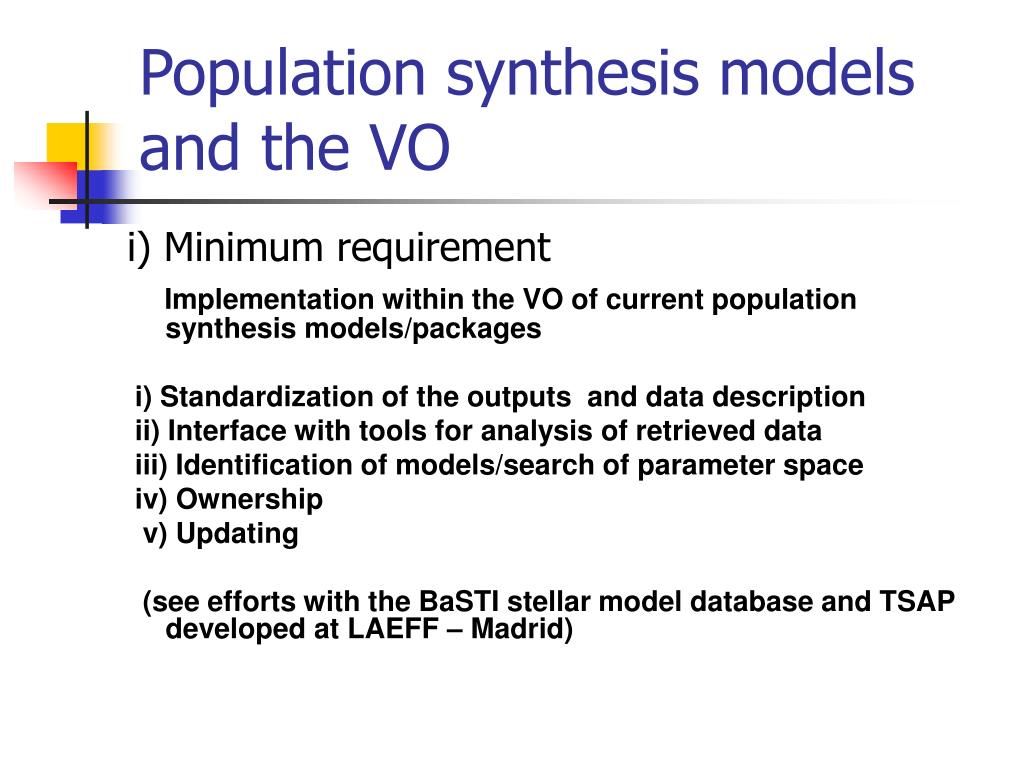 Population synthesis models and the VO

i) Minimum requirement

Implementation within the VO of current population synthesis models/packages

i) Standardization of the outputs  and data description
ii) Interface with tools for analysis of retrieved data
iii) Identification of models/search of parameter space
iv) Ownership
v) Updating

(see efforts with the BaSTI stellar model database and TSAP developed at LAEFF – Madrid)